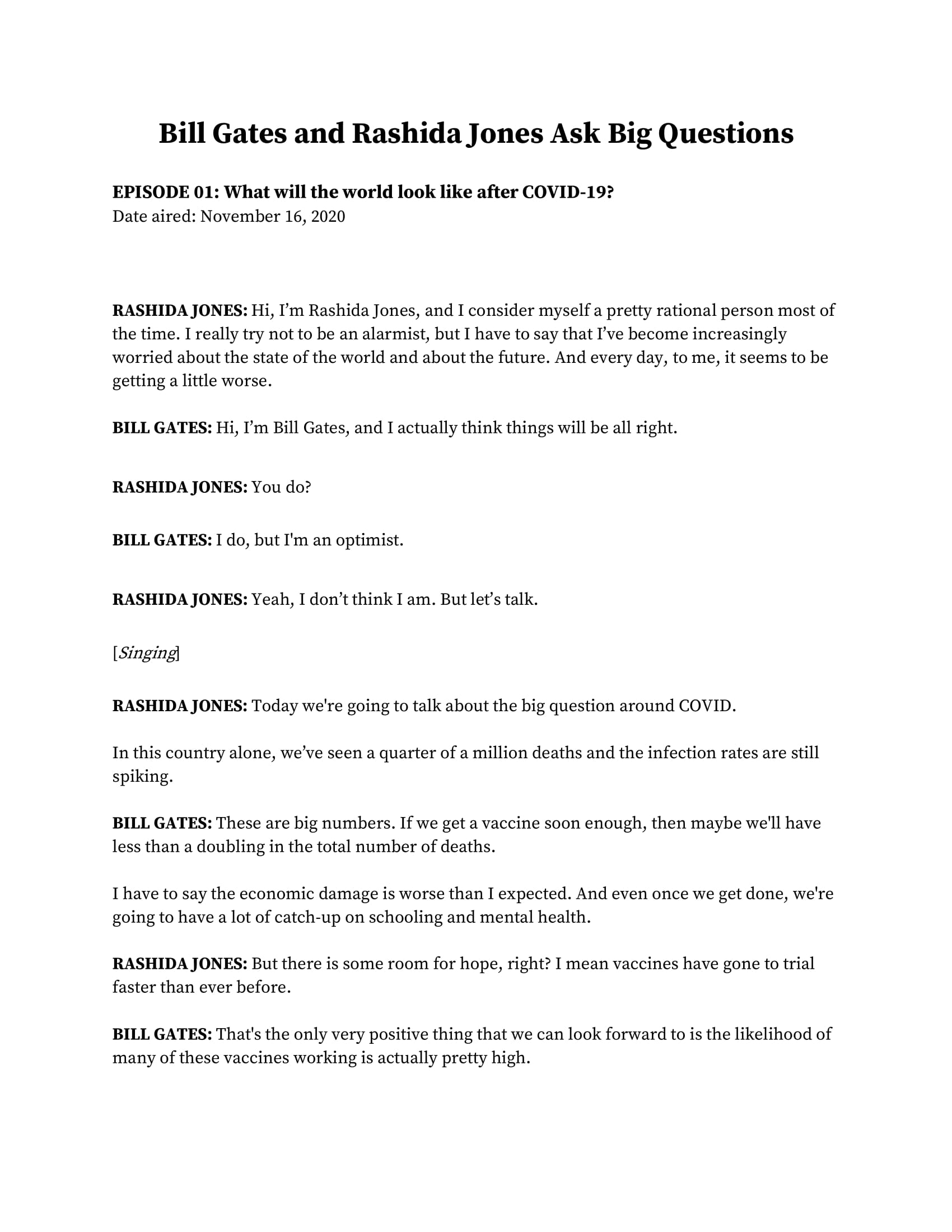 Bill Gates and Rashida Jones Ask Big Questions

EPISODE 01: What will the world look like after COVID-19?
Date aired: November 16, 2020

RASHIDA JONES: Hi, I’m Rashida Jones, and I consider myself a pretty rational person most of the time. I really try not to be an alarmist, but I have to say that I’ve become increasingly worried about the state of the world and about the future. And every day, to me, it seems to be getting a little worse.

BILL GATES: Hi, I’m Bill Gates, and I actually think things will be all right.

RASHIDA JONES: You do?

BILL GATES: I do, but I'm an optimist.

RASHIDA JONES: Yeah, I don’t think I am. But let’s talk.

[Singing]

RASHIDA JONES: Today we're going to talk about the big question around COVID.

In this country alone, we’ve seen a quarter of a million deaths and the infection rates are still spiking.

BILL GATES: These are big numbers. If we get a vaccine soon enough, then maybe we'll have less than a doubling in the total number of deaths.

I have to say the economic damage is worse than I expected. And even once we get done, we're going to have a lot of catch-up on schooling and mental health.

RASHIDA JONES: But there is some room for hope, right? I mean vaccines have gone to trial faster than ever before.

BILL GATES: That's the only very positive thing that we can look forward to is the likelihood of many of these vaccines working is actually pretty high.